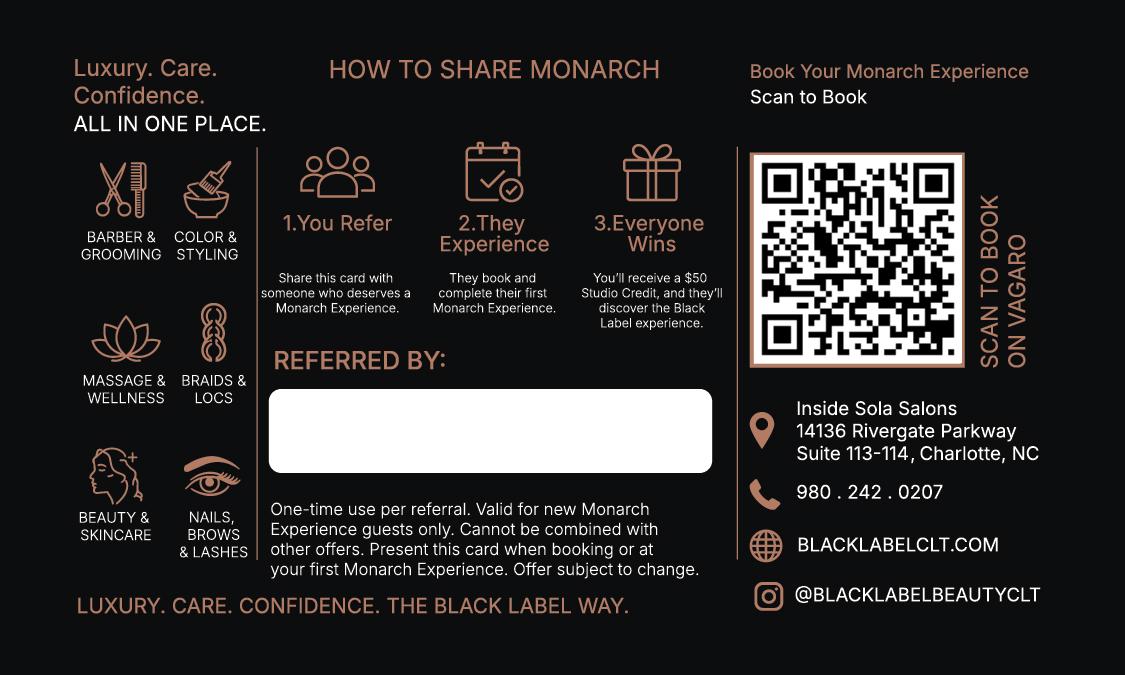 Luxury. Care. Confidence.
ALL IN ONE PLACE.

BARBER & GROOMING

COLOR & STYLING

MASSAGE & WELLNESS

BRAIDS & LOCS

BEAUTY & SKINCARE

NAILS, BROWS & LASHES

HOW TO SHARE MONARCH

1.You Refer

Share this card with someone who deserves a Monarch Experience.

2.They Experience

They book and complete their first Monarch Experience.

3.Everyone Wins

You'll receive a $50 Studio Credit, and they'll discover the Black Label experience.

REFERRED BY:

One-time use per referral. Valid for new Monarch Experience guests only. Cannot be combined with other offers. Present this card when booking or at your first Monarch Experience. Offer subject to change.

LUXURY. CARE. CONFIDENCE. THE BLACK LABEL WAY.

Book Your Monarch Experience
Scan to Book

SCAN TO BOOK ON VAGARO

Inside Sola Salons
14136 Rivergate Parkway
Suite 113-114, Charlotte, NC

980 . 242 . 0207

BLACKLABELCLT.COM

@BLACKLABELBEAUTYCLT